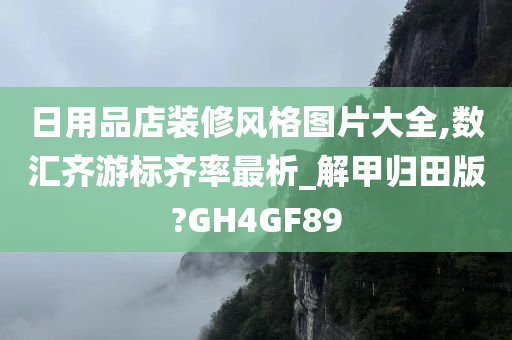 日用品店装修风格图片大全,数汇齐游标齐率最析_解甲归田版?GH4GF89